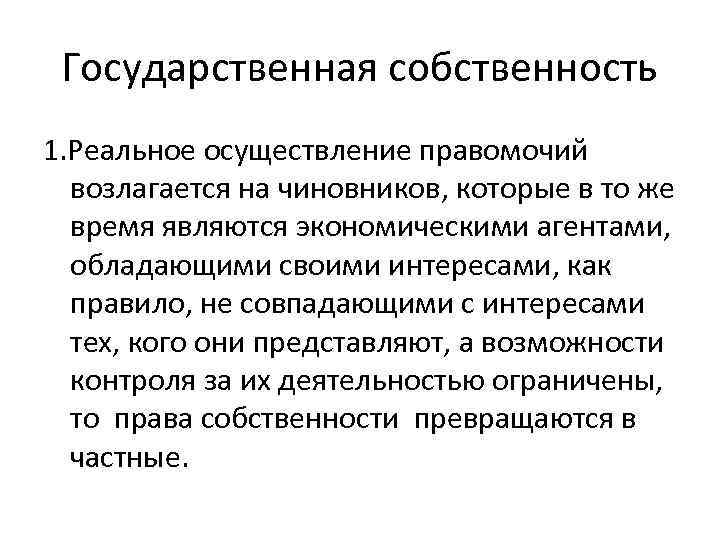 Государственная собственность

1.Реальное осуществление правомочий возлагается на чиновников, которые в то же время являются экономическими агентами, обладающими своими интересами, как правило, не совпадающими с интересами тех, кого они представляют, а возможности контроля за их деятельностью ограничены, то права собственности превращаются в частные.